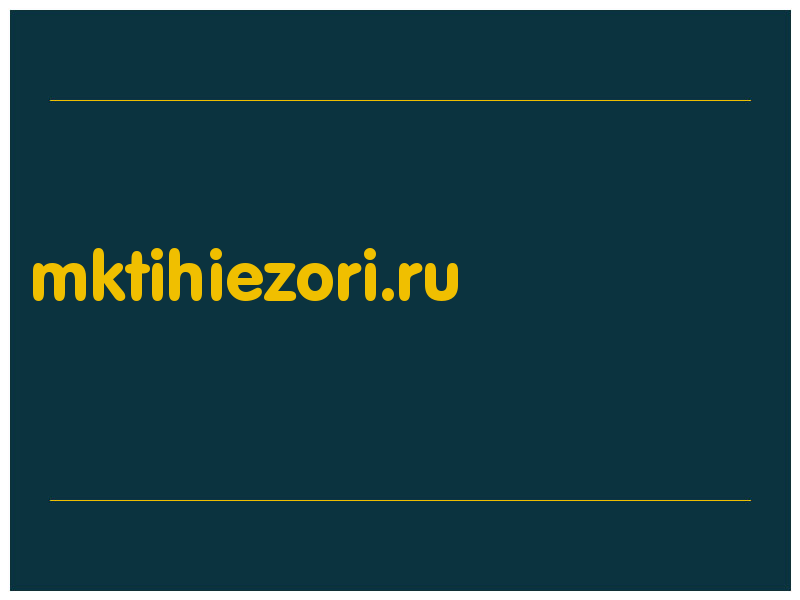 mktihiezori.ru